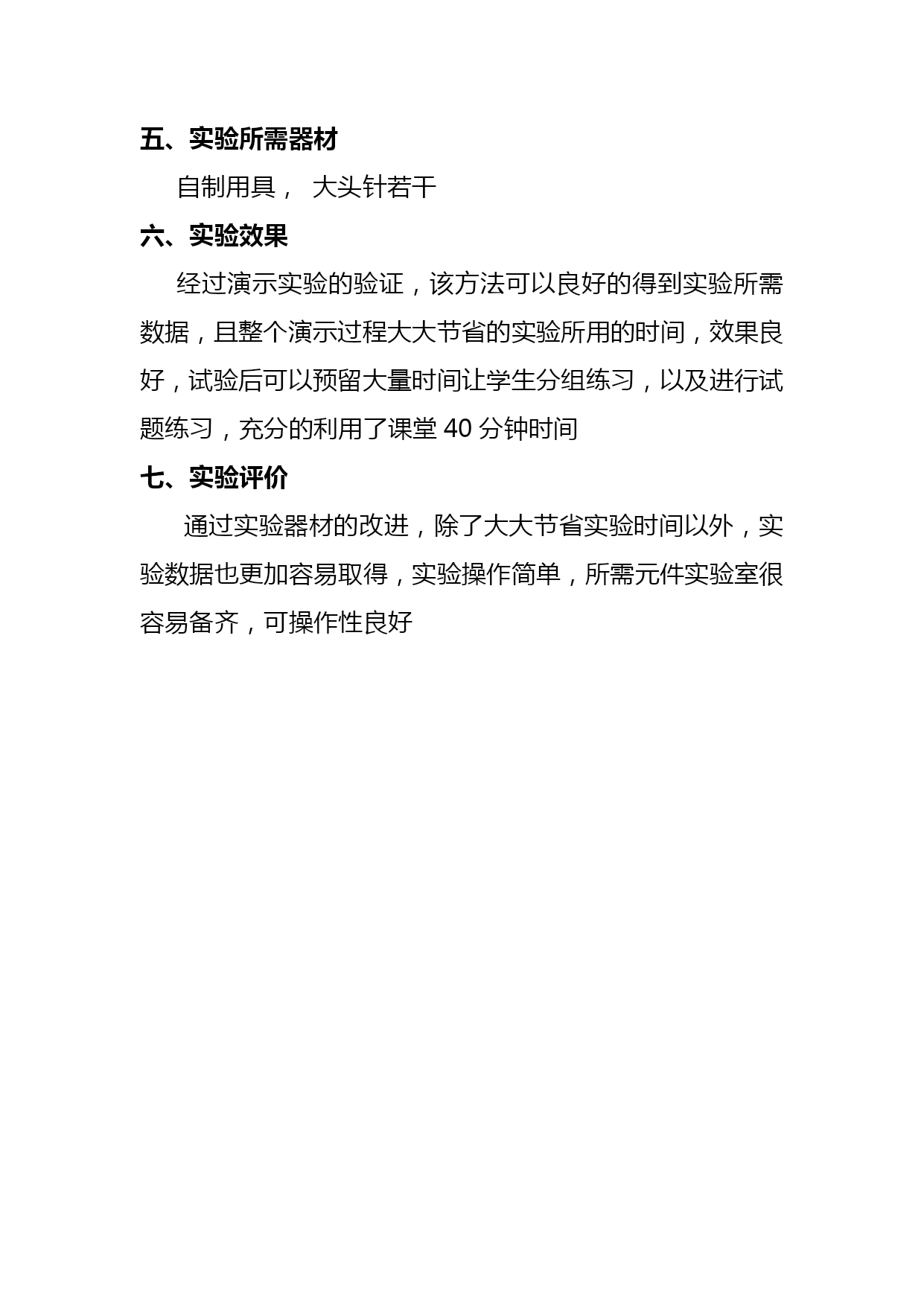 五、实验所需器材

自制用具， 大头针若干

六、实验效果

经过演示实验的验证，该方法可以良好的得到实验所需数据，且整个演示过程大大节省的实验所用的时间，效果良好，试验后可以预留大量时间让学生分组练习，以及进行试题练习，充分的利用了课堂 40 分钟时间

七、实验评价

通过实验器材的改进，除了大大节省实验时间以外，实验数据也更加容易取得，实验操作简单，所需元件实验室很容易备齐，可操作性良好